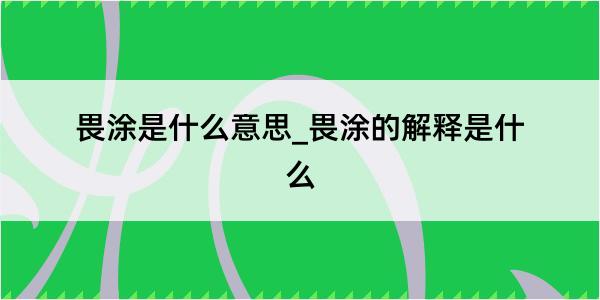 畏涂是什么意思_畏涂的解释是什么